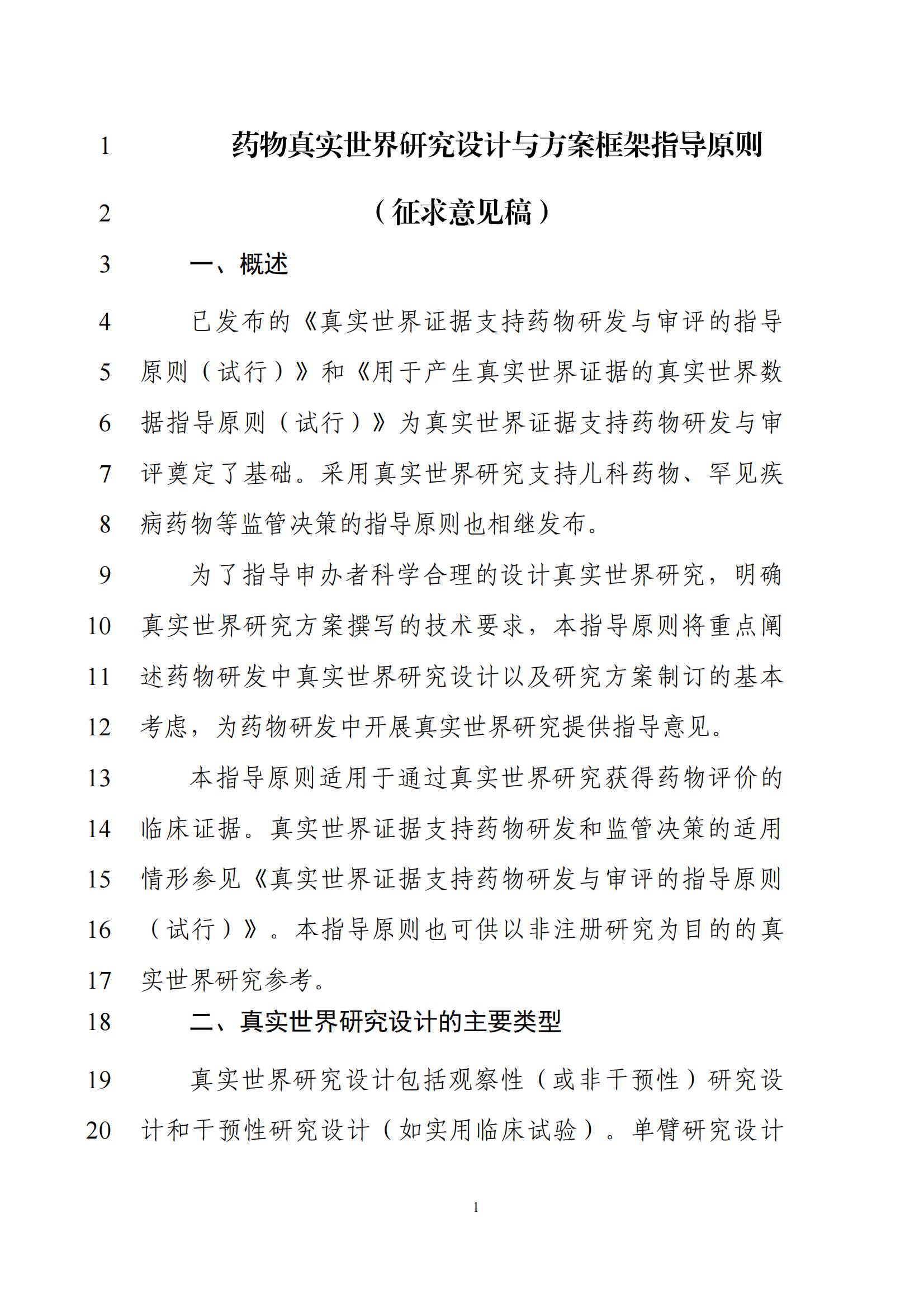 1 药物真实世界研究设计与方案框架指导原则

2 （征求意见稿）

3 一、概述

4 已发布的《真实世界证据支持药物研发与审评的指导
5 原则（试行）》和《用于产生真实世界证据的真实世界数
6 据指导原则（试行）》为真实世界证据支持药物研发与审
7 评奠定了基础。采用真实世界研究支持儿科药物、罕见疾
8 病药物等监管决策的指导原则也相继发布。

9 为了指导申办者科学合理的设计真实世界研究，明确
10 真实世界研究方案撰写的技术要求，本指导原则将重点阐
11 述药物研发中真实世界研究设计以及研究方案制订的基本
12 考虑，为药物研发中开展真实世界研究提供指导意见。

13 本指导原则适用于通过真实世界研究获得药物评价的
14 临床证据。真实世界证据支持药物研发和监管决策的适用
15 情形参见《真实世界证据支持药物研发与审评的指导原则
16 （试行）》。本指导原则也可供以非注册研究为目的的真
17 实世界研究参考。

18 二、真实世界研究设计的主要类型

19 真实世界研究设计包括观察性（或非干预性）研究设
20 计和干预性研究设计（如实用临床试验）。单臂研究设计

1